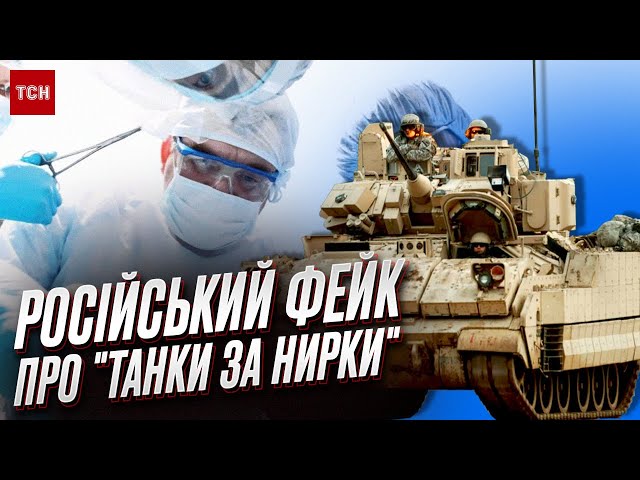 ТСН

РОСІЙСЬКИЙ ФЕЙК ПРО "ТАНКИ ЗА НИРКИ"